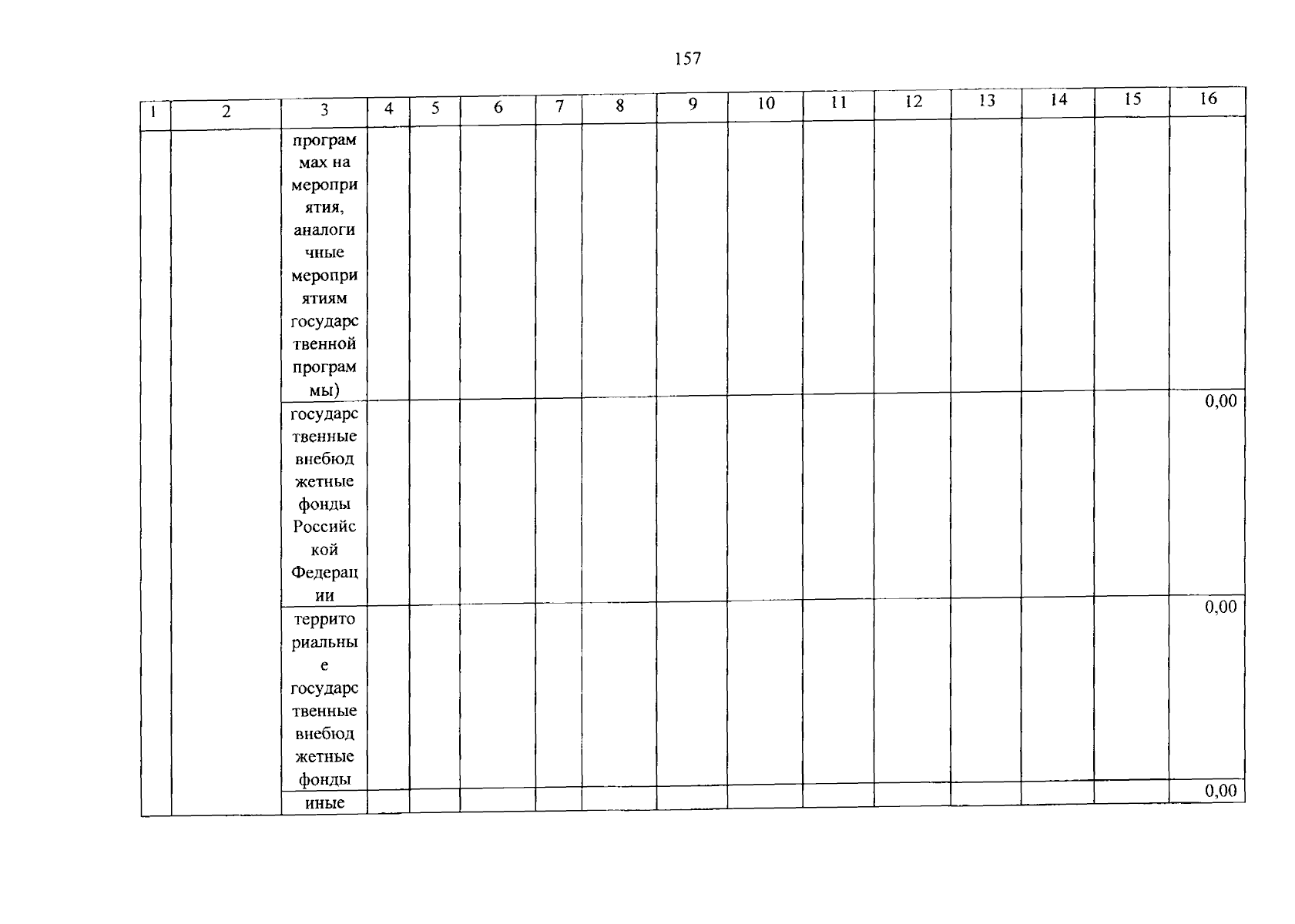 157

| 1 | 2 | 3 | 4 | 5 | 6 | 7 | 8 | 9 | 10 | 11 | 12 | 13 | 14 | 15 | 16 |
|---|---|---|---|---|---|---|---|---|---|---|---|---|---|---|---|
| | | программах на мероприятия, аналогичные мероприятиям государственной программы) | | | | | | | | | | | | | |
| | | государственные внебюджетные фонды Российской Федерации | | | | | | | | | | | | | 0,00 |
| | | территориальные государственные внебюджетные фонды | | | | | | | | | | | | | 0,00 |
| | | иные | | | | | | | | | | | | | 0,00 |